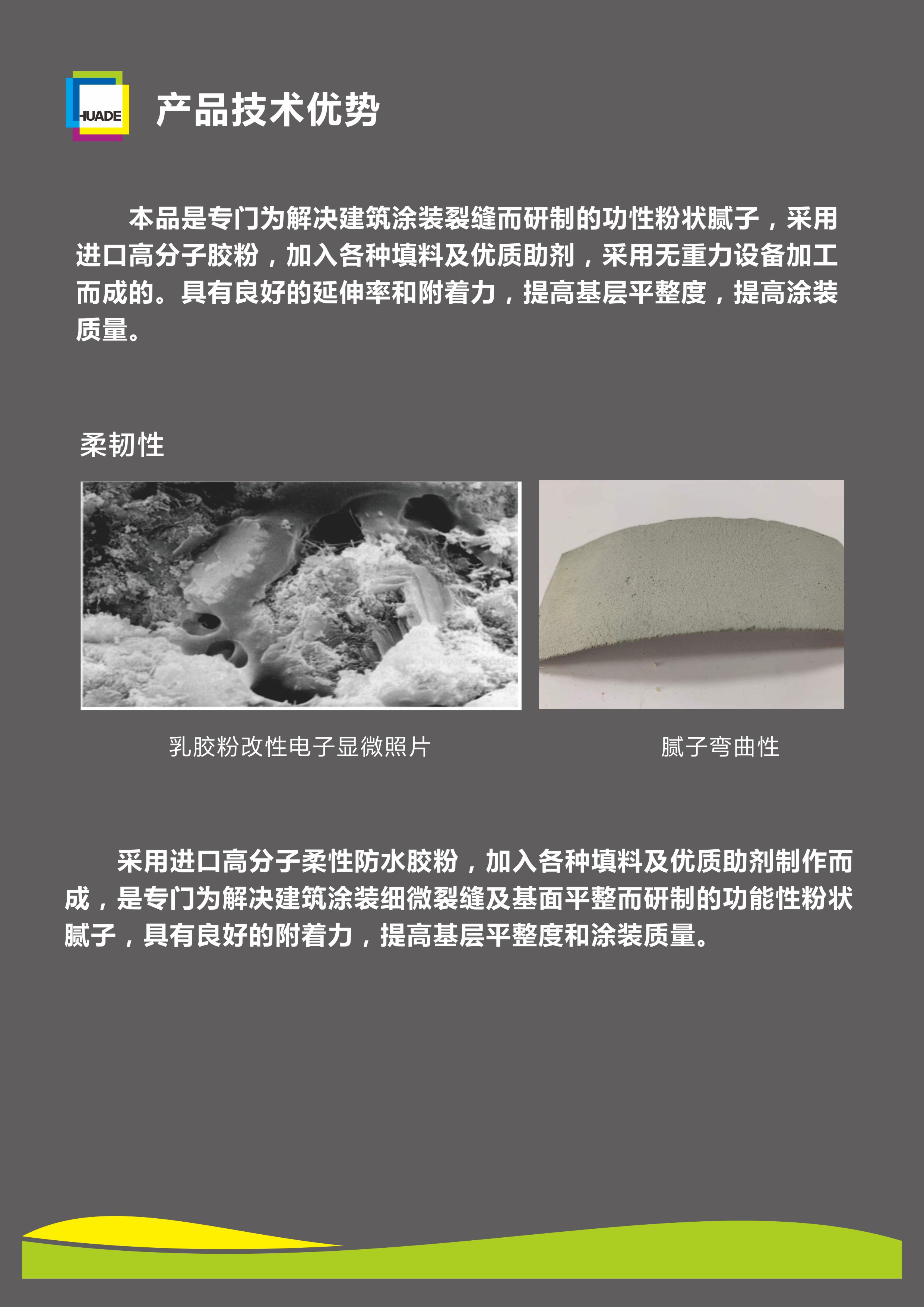 HUADE

产品技术优势

本品是专门为解决建筑涂装裂缝而研制的功性粉状腻子，采用进口高分子胶粉，加入各种填料及优质助剂，采用无重力设备加工而成的。具有良好的延伸率和附着力，提高基层平整度，提高涂装质量。

柔韧性

乳胶粉改性电子显微照片

腻子弯曲性

采用进口高分子柔性防水胶粉，加入各种填料及优质助剂制作而成，是专门为解决建筑涂装细微裂缝及基面平整而研制的功能性粉状腻子，具有良好的附着力，提高基层平整度和涂装质量。